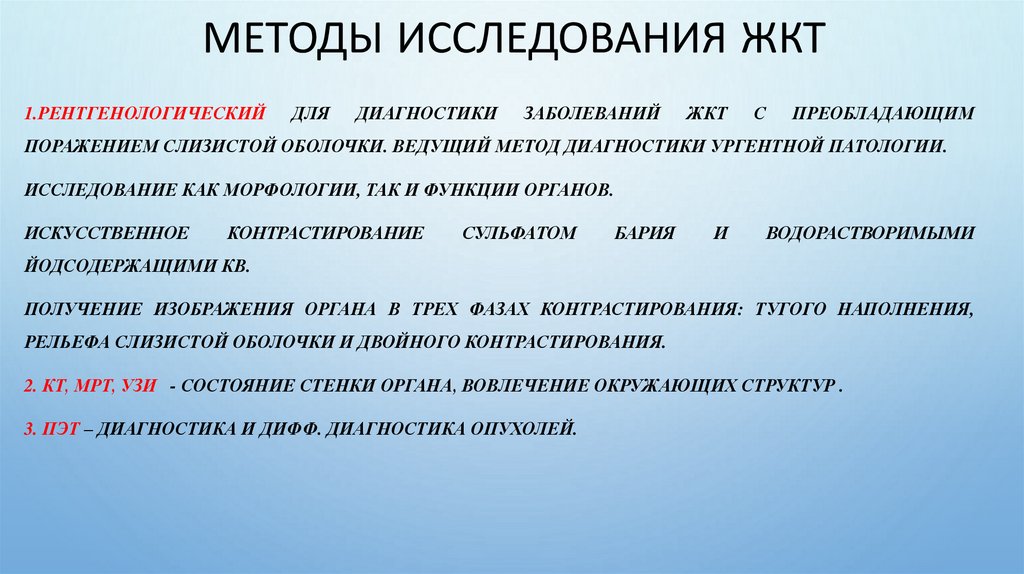 МЕТОДЫ ИССЛЕДОВАНИЯ ЖКТ

1.РЕНТГЕНОЛОГИЧЕСКИЙ ДЛЯ ДИАГНОСТИКИ ЗАБОЛЕВАНИЙ ЖКТ С ПРЕОБЛАДАЮЩИМ ПОРАЖЕНИЕМ СЛИЗИСТОЙ ОБОЛОЧКИ. ВЕДУЩИЙ МЕТОД ДИАГНОСТИКИ УРГЕНТНОЙ ПАТОЛОГИИ.

ИССЛЕДОВАНИЕ КАК МОРФОЛОГИИ, ТАК И ФУНКЦИИ ОРГАНОВ.

ИСКУССТВЕННОЕ КОНТРАСТИРОВАНИЕ СУЛЬФАТОМ БАРИЯ И ВОДОРАСТВОРИМЫМИ ЙОДСОДЕРЖАЩИМИ КВ.

ПОЛУЧЕНИЕ ИЗОБРАЖЕНИЯ ОРГАНА В ТРЕХ ФАЗАХ КОНТРАСТИРОВАНИЯ: ТУГОГО НАПОЛНЕНИЯ, РЕЛЬЕФА СЛИЗИСТОЙ ОБОЛОЧКИ И ДВОЙНОГО КОНТРАСТИРОВАНИЯ.

2. КТ, МРТ, УЗИ - СОСТОЯНИЕ СТЕНКИ ОРГАНА, ВОВЛЕЧЕНИЕ ОКРУЖАЮЩИХ СТРУКТУР .

3. ПЭТ – ДИАГНОСТИКА И ДИФФ. ДИАГНОСТИКА ОПУХОЛЕЙ.